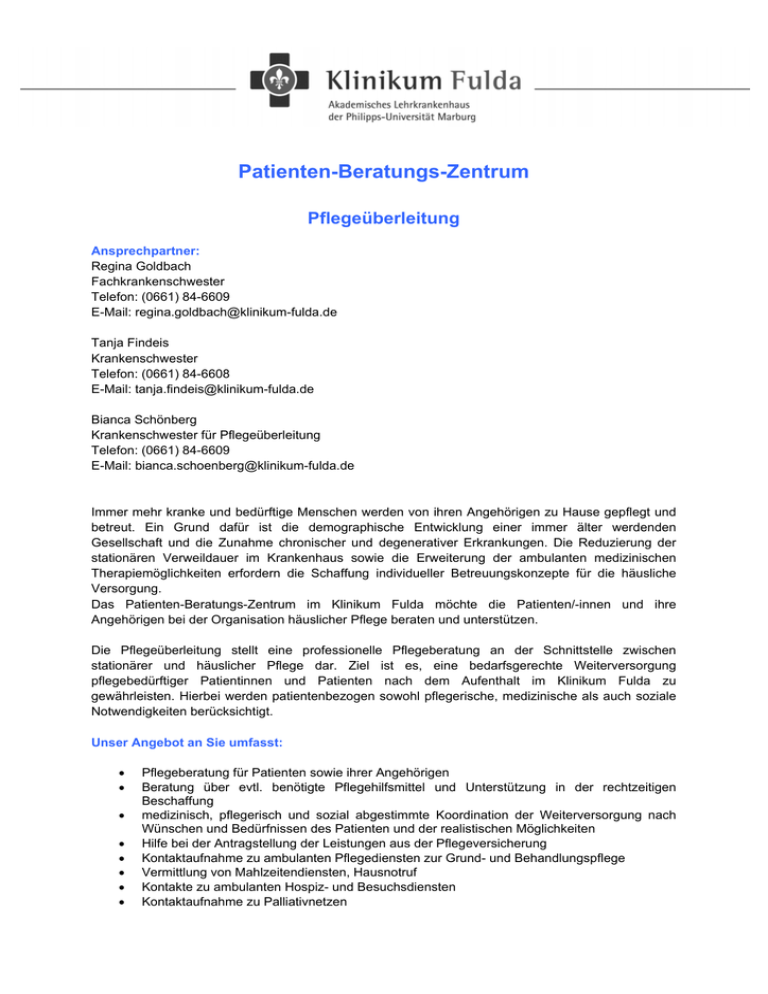 Klinikum Fulda
Akademisches Lehrkrankenhaus
der Philipps-Universität Marburg

Patienten-Beratungs-Zentrum

Pflegeüberleitung

Ansprechpartner:
Regina Goldbach
Fachkrankenschwester
Telefon: (0661) 84-6609
E-Mail: regina.goldbach@klinikum-fulda.de

Tanja Findeis
Krankenschwester
Telefon: (0661) 84-6608
E-Mail: tanja.findeis@klinikum-fulda.de

Bianca Schönberg
Krankenschwester für Pflegeüberleitung
Telefon: (0661) 84-6609
E-Mail: bianca.schoenberg@klinikum-fulda.de

Immer mehr kranke und bedürftige Menschen werden von ihren Angehörigen zu Hause gepflegt und betreut. Ein Grund dafür ist die demographische Entwicklung einer immer älter werdenden Gesellschaft und die Zunahme chronischer und degenerativer Erkrankungen. Die Reduzierung der stationären Verweildauer im Krankenhaus sowie die Erweiterung der ambulanten medizinischen Therapiemöglichkeiten erfordern die Schaffung individueller Betreuungskonzepte für die häusliche Versorgung.
Das Patienten-Beratungs-Zentrum im Klinikum Fulda möchte die Patienten/-innen und ihre Angehörigen bei der Organisation häuslicher Pflege beraten und unterstützen.

Die Pflegeüberleitung stellt eine professionelle Pflegeberatung an der Schnittstelle zwischen stationärer und häuslicher Pflege dar. Ziel ist es, eine bedarfsgerechte Weiterversorgung pflegebedürftiger Patientinnen und Patienten nach dem Aufenthalt im Klinikum Fulda zu gewährleisten. Hierbei werden patientenbezogen sowohl pflegerische, medizinische als auch soziale Notwendigkeiten berücksichtigt.

Unser Angebot an Sie umfasst:

• Pflegeberatung für Patienten sowie ihrer Angehörigen
• Beratung über evtl. benötigte Pflegehilfsmittel und Unterstützung in der rechtzeitigen Beschaffung
• medizinisch, pflegerisch und sozial abgestimmte Koordination der Weiterversorgung nach Wünschen und Bedürfnissen des Patienten und der realistischen Möglichkeiten
• Hilfe bei der Antragstellung der Leistungen aus der Pflegeversicherung
• Kontaktaufnahme zu ambulanten Pflegediensten zur Grund- und Behandlungspflege
• Vermittlung von Mahlzeitendiensten, Hausnotruf
• Kontakte zu ambulanten Hospiz- und Besuchsdiensten
• Kontaktaufnahme zu Palliativnetzen